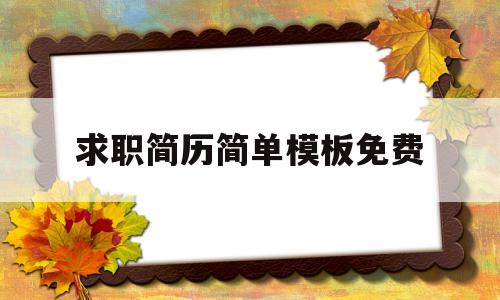 求职简历简单模板免费